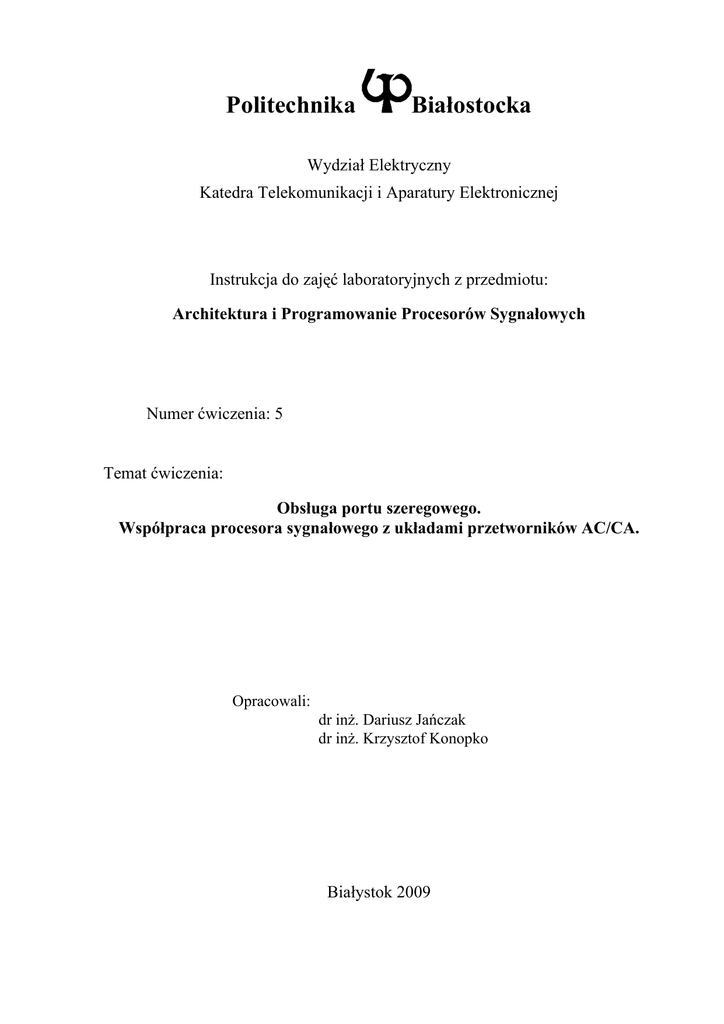 Politechnika Białostocka

Wydział Elektryczny
Katedra Telekomunikacji i Aparatury Elektronicznej

Instrukcja do zajęć laboratoryjnych z przedmiotu:

Architektura i Programowanie Procesorów Sygnałowych

Numer ćwiczenia: 5

Temat ćwiczenia:

Obsługa portu szeregowego.
Współpraca procesora sygnałowego z układami przetworników AC/CA.

Opracowali:
dr inż. Dariusz Jańczak
dr inż. Krzysztof Konopko

Białystok 2009